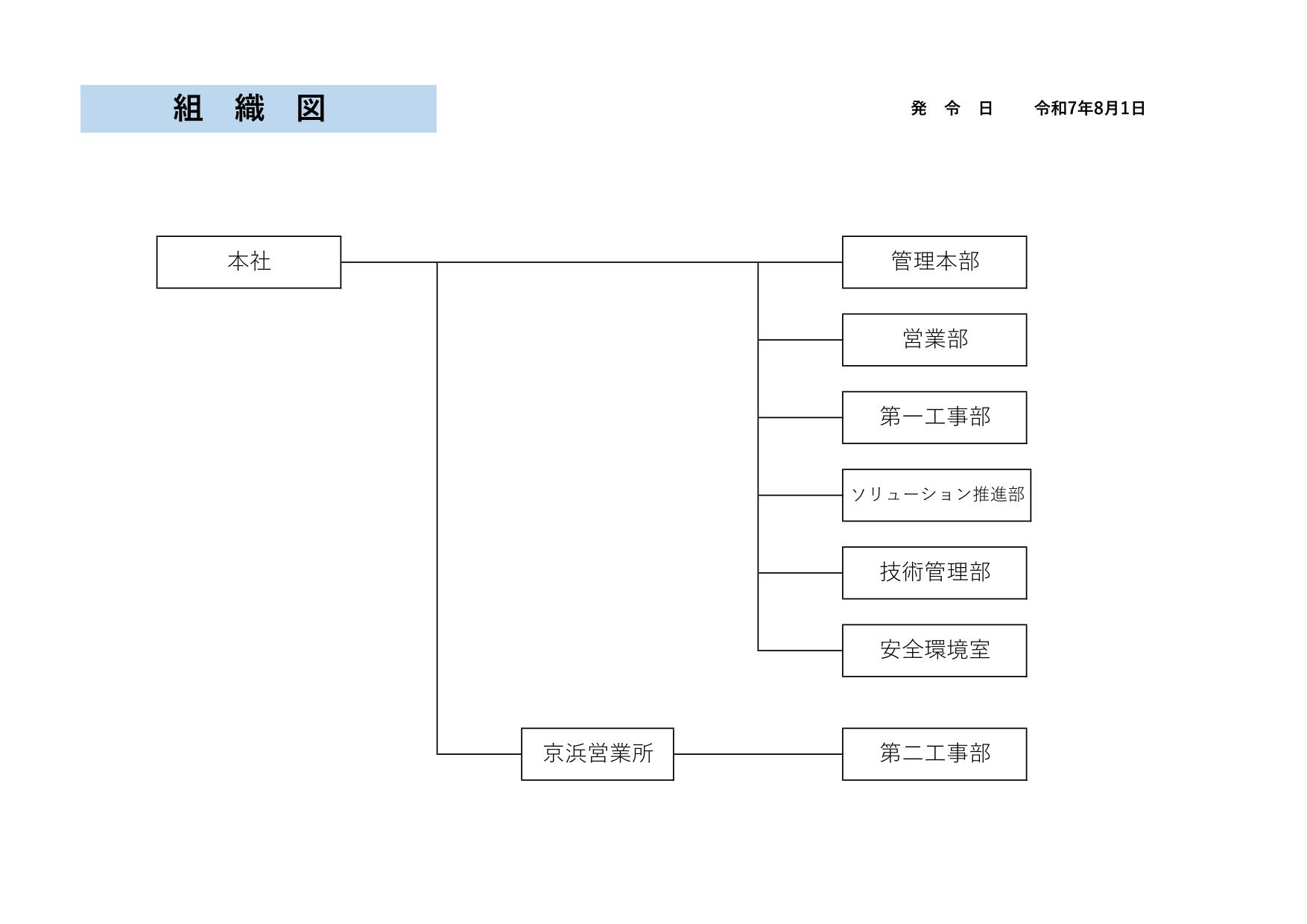 組　織　図

発　令　日　　令和7年8月1日

本社

管理本部

営業部

第一工事部

ソリューション推進部

技術管理部

安全環境室

京浜営業所

第二工事部